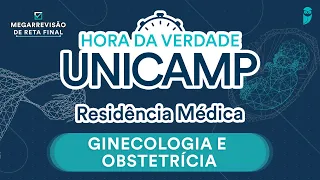 MEGARREVISÃO
DE RETA FINAL

HORA DA VERDADE
UNICAMP
Residência Médica

GINECOLOGIA E
OBSTETRÍCIA